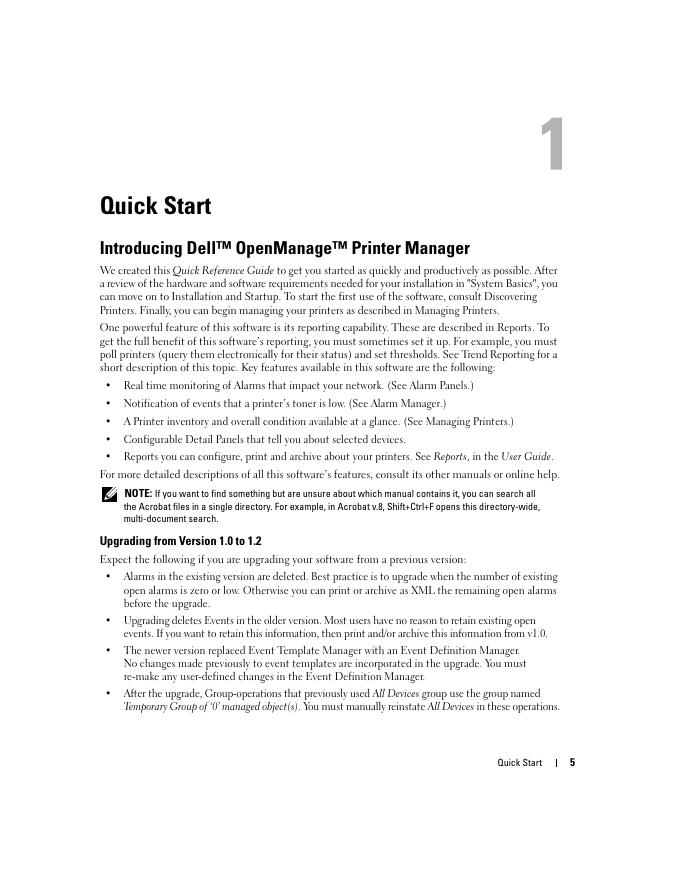 1

Quick Start

Introducing Dell™ OpenManage™ Printer Manager

We created this Quick Reference Guide to get you started as quickly and productively as possible. After a review of the hardware and software requirements needed for your installation in "System Basics", you can move on to Installation and Startup. To start the first use of the software, consult Discovering Printers. Finally, you can begin managing your printers as described in Managing Printers.

One powerful feature of this software is its reporting capability. These are described in Reports. To get the full benefit of this software's reporting, you must sometimes set it up. For example, you must poll printers (query them electronically for their status) and set thresholds. See Trend Reporting for a short description of this topic. Key features available in this software are the following:

• Real time monitoring of Alarms that impact your network. (See Alarm Panels.)
• Notification of events that a printer's toner is low. (See Alarm Manager.)
• A Printer inventory and overall condition available at a glance. (See Managing Printers.)
• Configurable Detail Panels that tell you about selected devices.
• Reports you can configure, print and archive about your printers. See Reports, in the User Guide.

For more detailed descriptions of all this software's features, consult its other manuals or online help.

NOTE: If you want to find something but are unsure about which manual contains it, you can search all the Acrobat files in a single directory. For example, in Acrobat v.8, Shift+Ctrl+F opens this directory-wide, multi-document search.

Upgrading from Version 1.0 to 1.2

Expect the following if you are upgrading your software from a previous version:

• Alarms in the existing version are deleted. Best practice is to upgrade when the number of existing open alarms is zero or low. Otherwise you can print or archive as XML the remaining open alarms before the upgrade.
• Upgrading deletes Events in the older version. Most users have no reason to retain existing open events. If you want to retain this information, then print and/or archive this information from v1.0.
• The newer version replaced Event Template Manager with an Event Definition Manager. No changes made previously to event templates are incorporated in the upgrade. You must re-make any user-defined changes in the Event Definition Manager.
• After the upgrade, Group-operations that previously used All Devices group use the group named Temporary Group of '0' managed object(s). You must manually reinstate All Devices in these operations.

Quick Start | 5